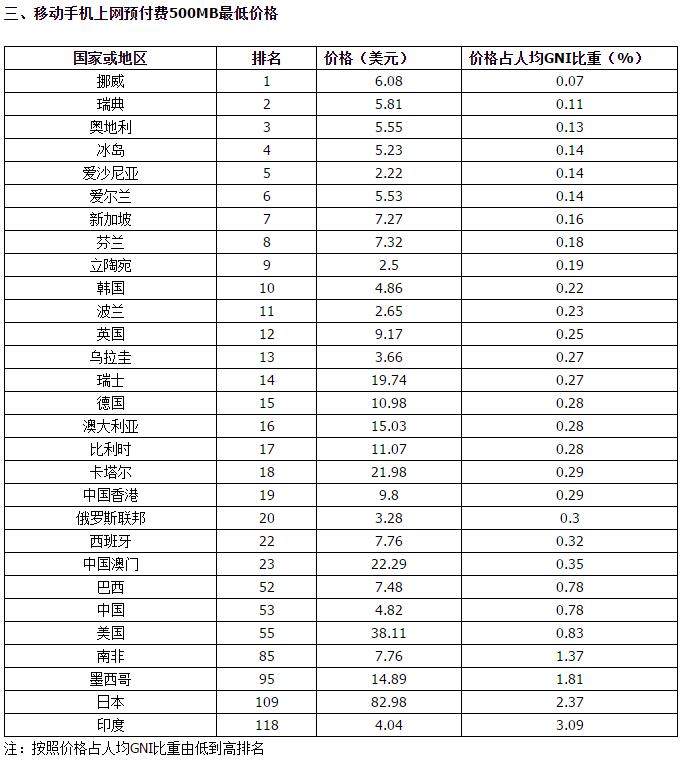 三、移动手机上网预付费500MB最低价格

| 国家或地区 | 排名 | 价格（美元） | 价格占人均GNI比重（%） |
|---|---|---|---|
| 挪威 | 1 | 6.08 | 0.07 |
| 瑞典 | 2 | 5.81 | 0.11 |
| 奥地利 | 3 | 5.55 | 0.13 |
| 冰岛 | 4 | 5.23 | 0.14 |
| 爱沙尼亚 | 5 | 2.22 | 0.14 |
| 爱尔兰 | 6 | 5.53 | 0.14 |
| 新加坡 | 7 | 7.27 | 0.16 |
| 芬兰 | 8 | 7.32 | 0.18 |
| 立陶宛 | 9 | 2.5 | 0.19 |
| 韩国 | 10 | 4.86 | 0.22 |
| 波兰 | 11 | 2.65 | 0.23 |
| 英国 | 12 | 9.17 | 0.25 |
| 乌拉圭 | 13 | 3.66 | 0.27 |
| 瑞士 | 14 | 19.74 | 0.27 |
| 德国 | 15 | 10.98 | 0.28 |
| 澳大利亚 | 16 | 15.03 | 0.28 |
| 比利时 | 17 | 11.07 | 0.28 |
| 卡塔尔 | 18 | 21.98 | 0.29 |
| 中国香港 | 19 | 9.8 | 0.29 |
| 俄罗斯联邦 | 20 | 3.28 | 0.3 |
| 西班牙 | 22 | 7.76 | 0.32 |
| 中国澳门 | 23 | 22.29 | 0.35 |
| 巴西 | 52 | 7.48 | 0.78 |
| 中国 | 53 | 4.82 | 0.78 |
| 美国 | 55 | 38.11 | 0.83 |
| 南非 | 85 | 7.76 | 1.37 |
| 墨西哥 | 95 | 14.89 | 1.81 |
| 日本 | 109 | 82.98 | 2.37 |
| 印度 | 118 | 4.04 | 3.09 |

注：按照价格占人均GNI比重由低到高排名